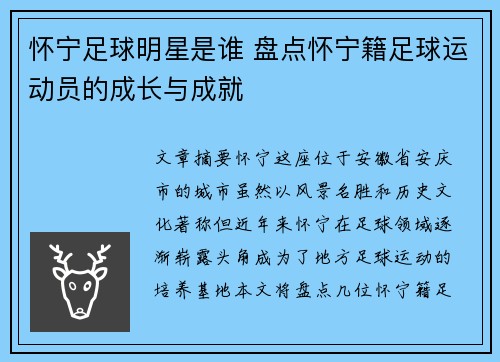 怀宁足球明星是谁 盘点怀宁籍足球运动员的成长与成就

文章摘要怀宁这座位于安徽省安庆市的城市虽然以风景名胜和历史文化著称但近年来怀宁在足球领域逐渐崭露头角成为了地方足球运动的培养基地本文将盘点几位怀宁籍足